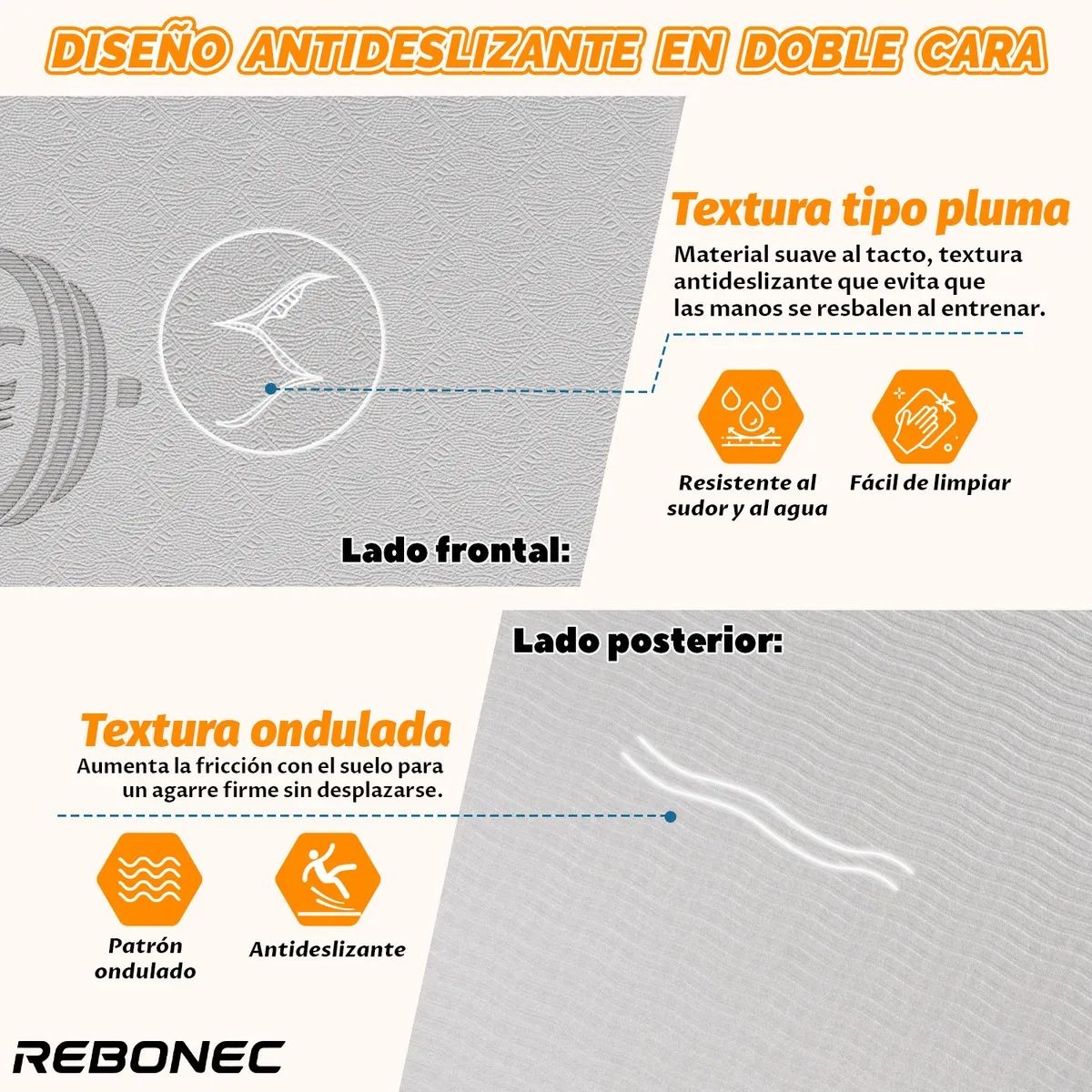 DISEÑO ANTIDESLIZANTE EN DOBLE CARA

Textura tipo pluma
Material suave al tacto, textura antideslizante que evita que las manos se resbalen al entrenar.

Resistente al sudor y al agua

Fácil de limpiar

Lado frontal:

Lado posterior:

Textura ondulada
Aumenta la fricción con el suelo para un agarre firme sin desplazarse.

Patrón ondulado

Antideslizante

REBONEC